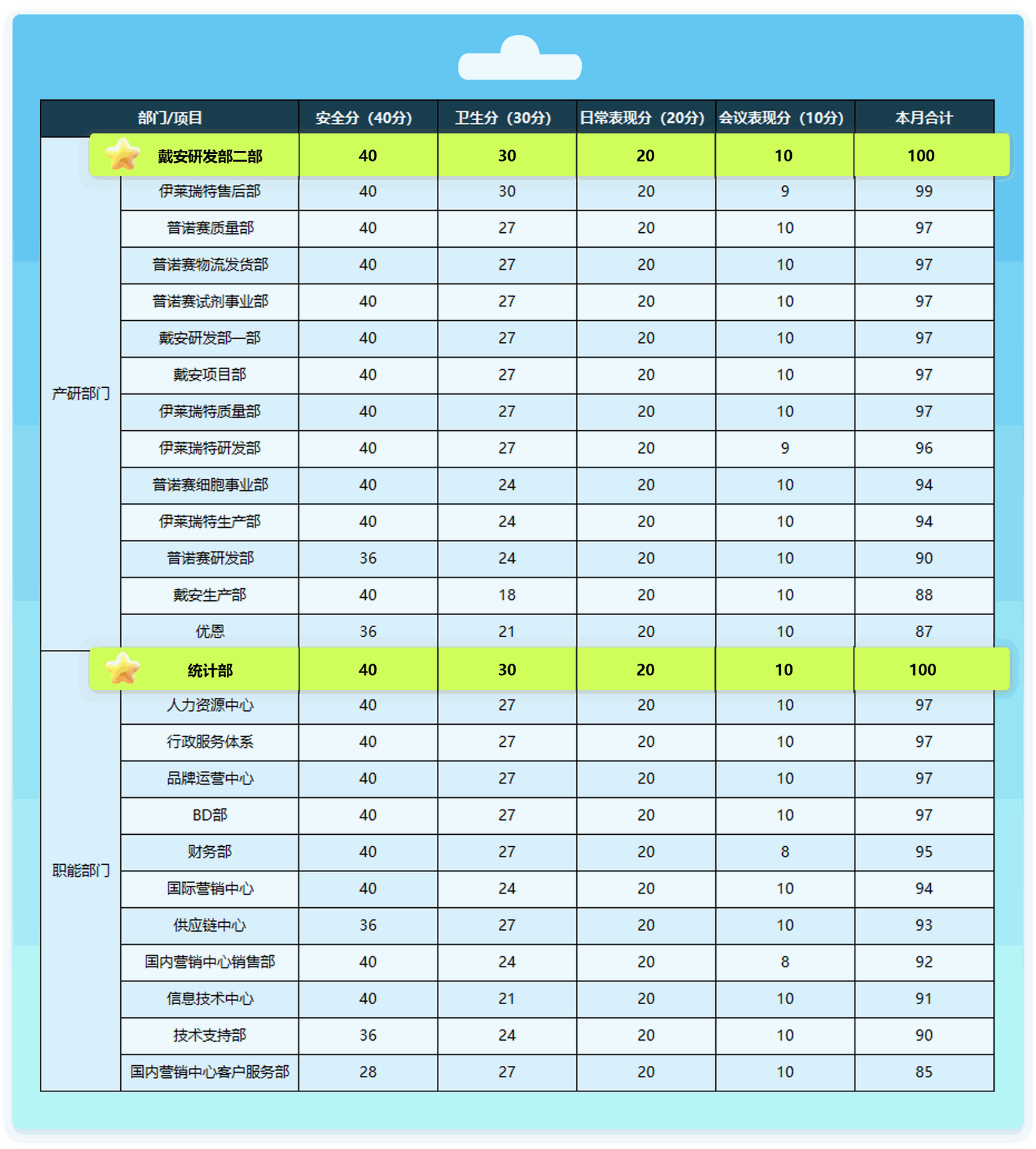 | 部门/项目 | | 安全分（40分） | 卫生分（30分） | 日常表现分（20分） | 会议表现分（10分） | 本月合计 |
|---|---|---|---|---|---|---|
| 产研部门 | 戴安研发部二部 | 40 | 30 | 20 | 10 | 100 |
| | 伊莱瑞特售后部 | 40 | 30 | 20 | 9 | 99 |
| | 普诺赛质量部 | 40 | 27 | 20 | 10 | 97 |
| | 普诺赛物流发货部 | 40 | 27 | 20 | 10 | 97 |
| | 普诺赛试剂事业部 | 40 | 27 | 20 | 10 | 97 |
| | 戴安研发部一部 | 40 | 27 | 20 | 10 | 97 |
| | 戴安项目部 | 40 | 27 | 20 | 10 | 97 |
| | 伊莱瑞特质量部 | 40 | 27 | 20 | 10 | 97 |
| | 伊莱瑞特研发部 | 40 | 27 | 20 | 9 | 96 |
| | 普诺赛细胞事业部 | 40 | 24 | 20 | 10 | 94 |
| | 伊莱瑞特生产部 | 40 | 24 | 20 | 10 | 94 |
| | 普诺赛研发部 | 36 | 24 | 20 | 10 | 90 |
| | 戴安生产部 | 40 | 18 | 20 | 10 | 88 |
| | 优恩 | 36 | 21 | 20 | 10 | 87 |
| 职能部门 | 统计部 | 40 | 30 | 20 | 10 | 100 |
| | 人力资源中心 | 40 | 27 | 20 | 10 | 97 |
| | 行政服务体系 | 40 | 27 | 20 | 10 | 97 |
| | 品牌运营中心 | 40 | 27 | 20 | 10 | 97 |
| | BD部 | 40 | 27 | 20 | 10 | 97 |
| | 财务部 | 40 | 27 | 20 | 8 | 95 |
| | 国际营销中心 | 40 | 24 | 20 | 10 | 94 |
| | 供应链中心 | 36 | 27 | 20 | 10 | 93 |
| | 国内营销中心销售部 | 40 | 24 | 20 | 8 | 92 |
| | 信息技术中心 | 40 | 21 | 20 | 10 | 91 |
| | 技术支持部 | 36 | 24 | 20 | 10 | 90 |
| | 国内营销中心客户服务部 | 28 | 27 | 20 | 10 | 85 |